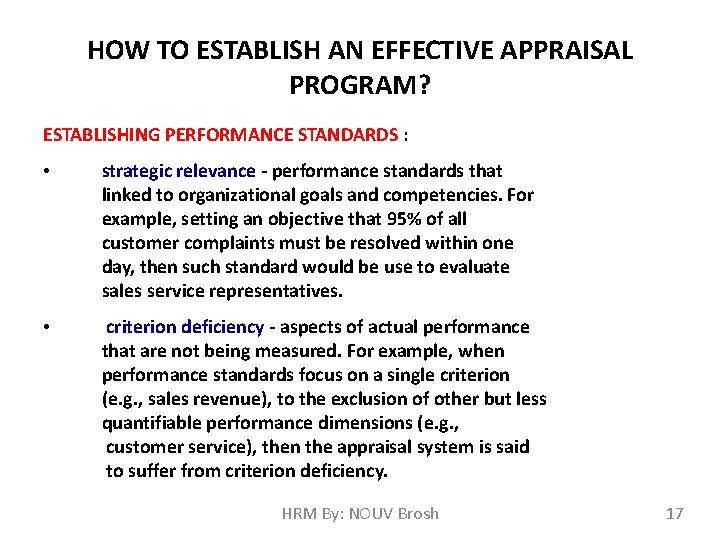 HOW TO ESTABLISH AN EFFECTIVE APPRAISAL PROGRAM?

ESTABLISHING PERFORMANCE STANDARDS :

• strategic relevance - performance standards that linked to organizational goals and competencies. For example, setting an objective that 95% of all customer complaints must be resolved within one day, then such standard would be use to evaluate sales service representatives.

• criterion deficiency - aspects of actual performance that are not being measured. For example, when performance standards focus on a single criterion (e.g., sales revenue), to the exclusion of other but less quantifiable performance dimensions (e.g., customer service), then the appraisal system is said to suffer from criterion deficiency.

HRM By: NOUV Brosh

17